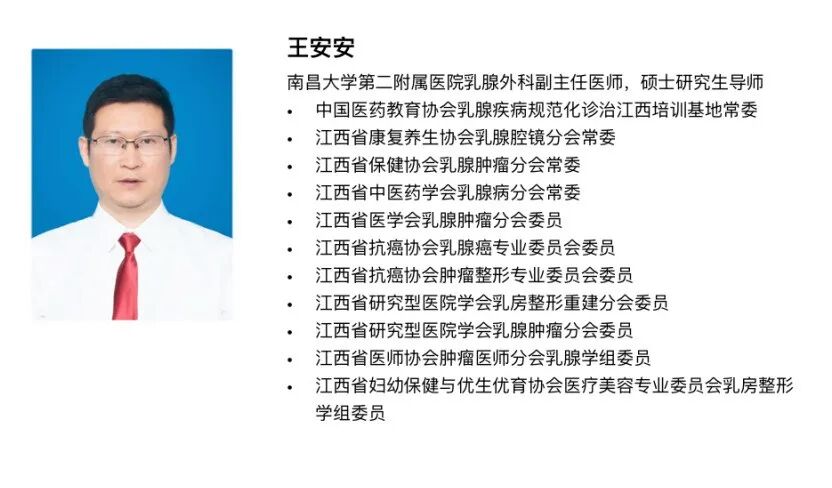 王安安

南昌大学第二附属医院乳腺外科副主任医师，硕士研究生导师

• 中国医药教育协会乳腺疾病规范化诊治江西培训基地常委
• 江西省康复养生协会乳腺腔镜分会常委
• 江西省保健协会乳腺肿瘤分会常委
• 江西省中医药学会乳腺病分会常委
• 江西省医学会乳腺肿瘤分会委员
• 江西省抗癌协会乳腺癌专业委员会委员
• 江西省抗癌协会肿瘤整形专业委员会委员
• 江西省研究型医院学会乳房整形重建分会委员
• 江西省研究型医院学会乳腺肿瘤分会委员
• 江西省医师协会肿瘤医师分会乳腺学组委员
• 江西省妇幼保健与优生优育协会医疗美容专业委员会乳房整形学组委员